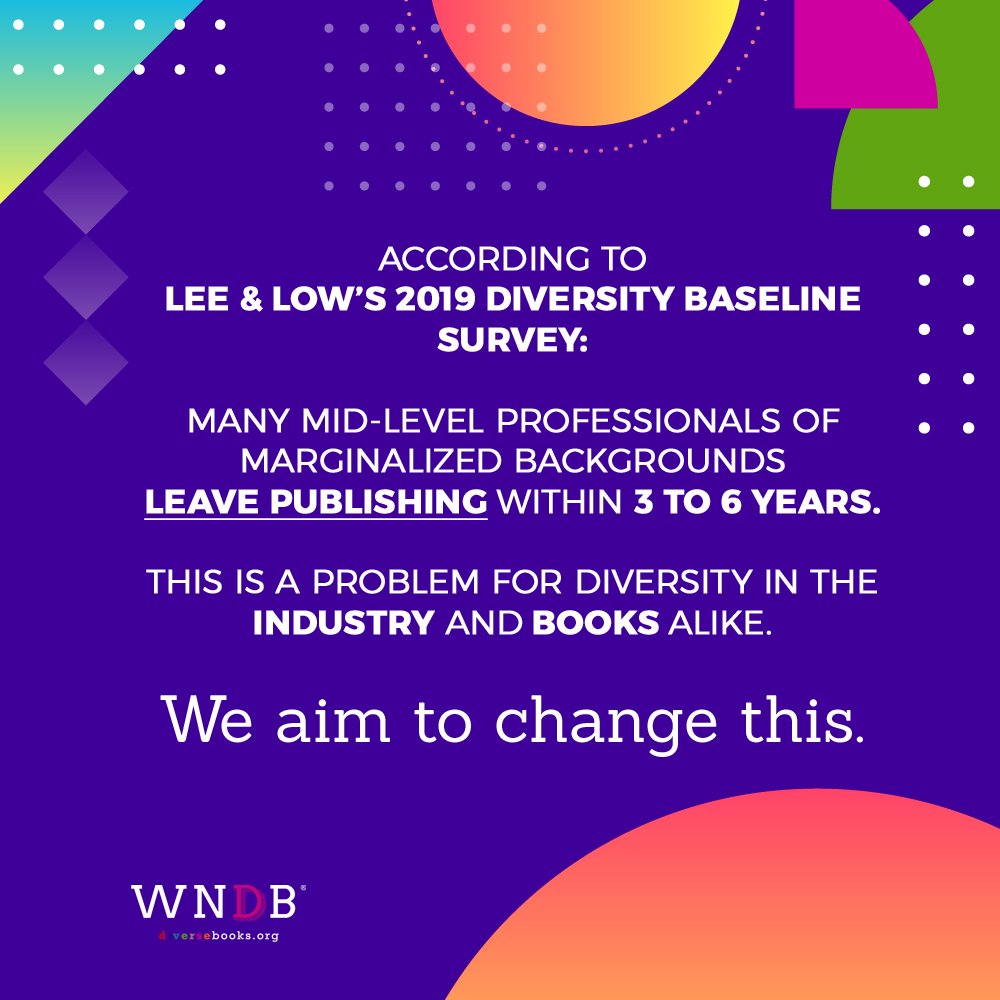 ACCORDING TO
LEE & LOW'S 2019 DIVERSITY BASELINE SURVEY:

MANY MID-LEVEL PROFESSIONALS OF MARGINALIZED BACKGROUNDS LEAVE PUBLISHING WITHIN 3 TO 6 YEARS.

THIS IS A PROBLEM FOR DIVERSITY IN THE INDUSTRY AND BOOKS ALIKE.

We aim to change this.

WNDB®
diversebooks.org